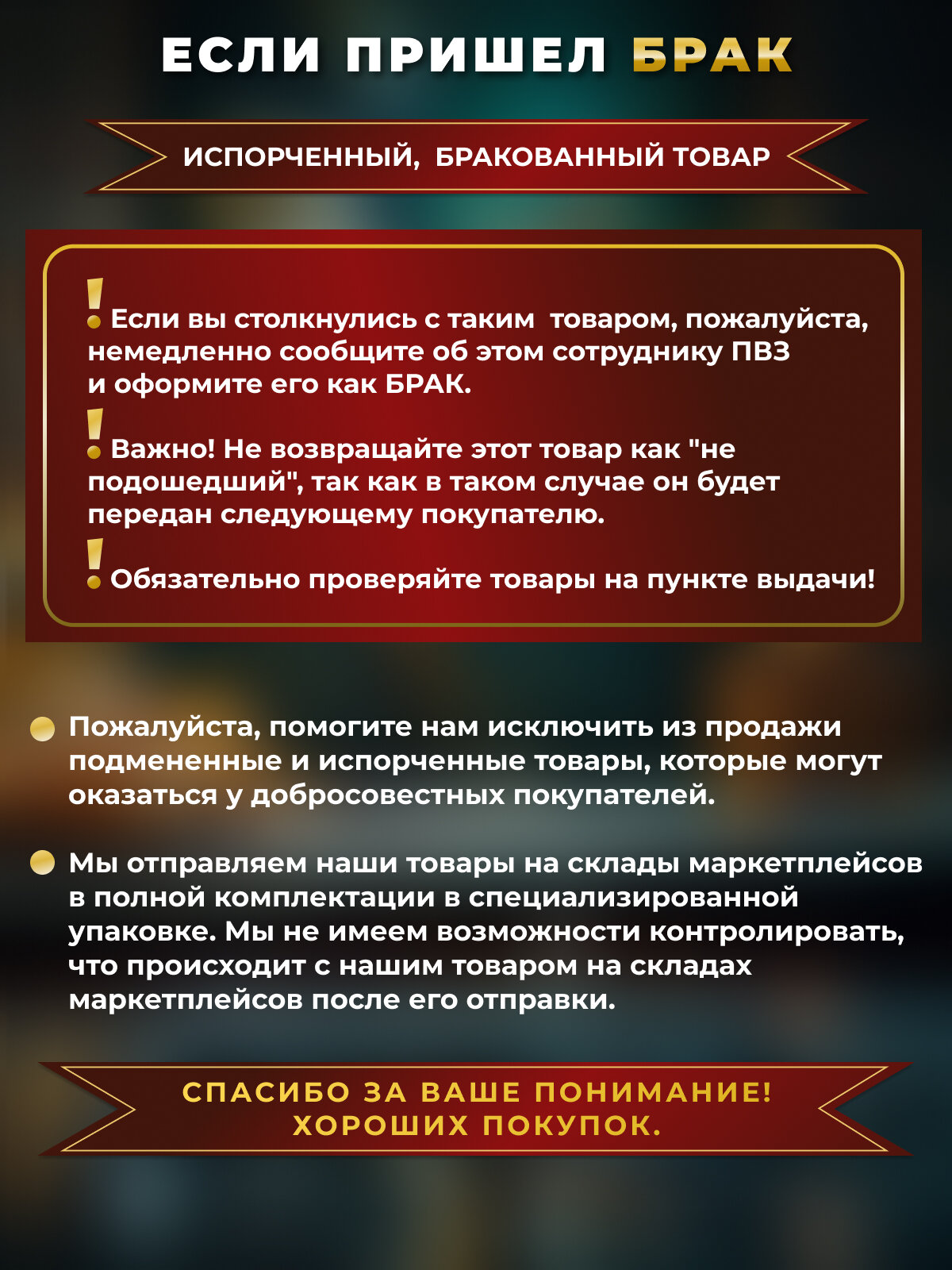 ЕСЛИ ПРИШЕЛ БРАК

ИСПОРЧЕННЫЙ, БРАКОВАННЫЙ ТОВАР

! Если вы столкнулись с таким товаром, пожалуйста, немедленно сообщите об этом сотруднику ПВЗ и оформите его как БРАК.

! Важно! Не возвращайте этот товар как "не подошедший", так как в таком случае он будет передан следующему покупателю.

! Обязательно проверяйте товары на пункте выдачи!

Пожалуйста, помогите нам исключить из продажи подмененные и испорченные товары, которые могут оказаться у добросовестных покупателей.

Мы отправляем наши товары на склады маркетплейсов в полной комплектации в специализированной упаковке. Мы не имеем возможности контролировать, что происходит с нашим товаром на складах маркетплейсов после его отправки.

СПАСИБО ЗА ВАШЕ ПОНИМАНИЕ!
ХОРОШИХ ПОКУПОК.